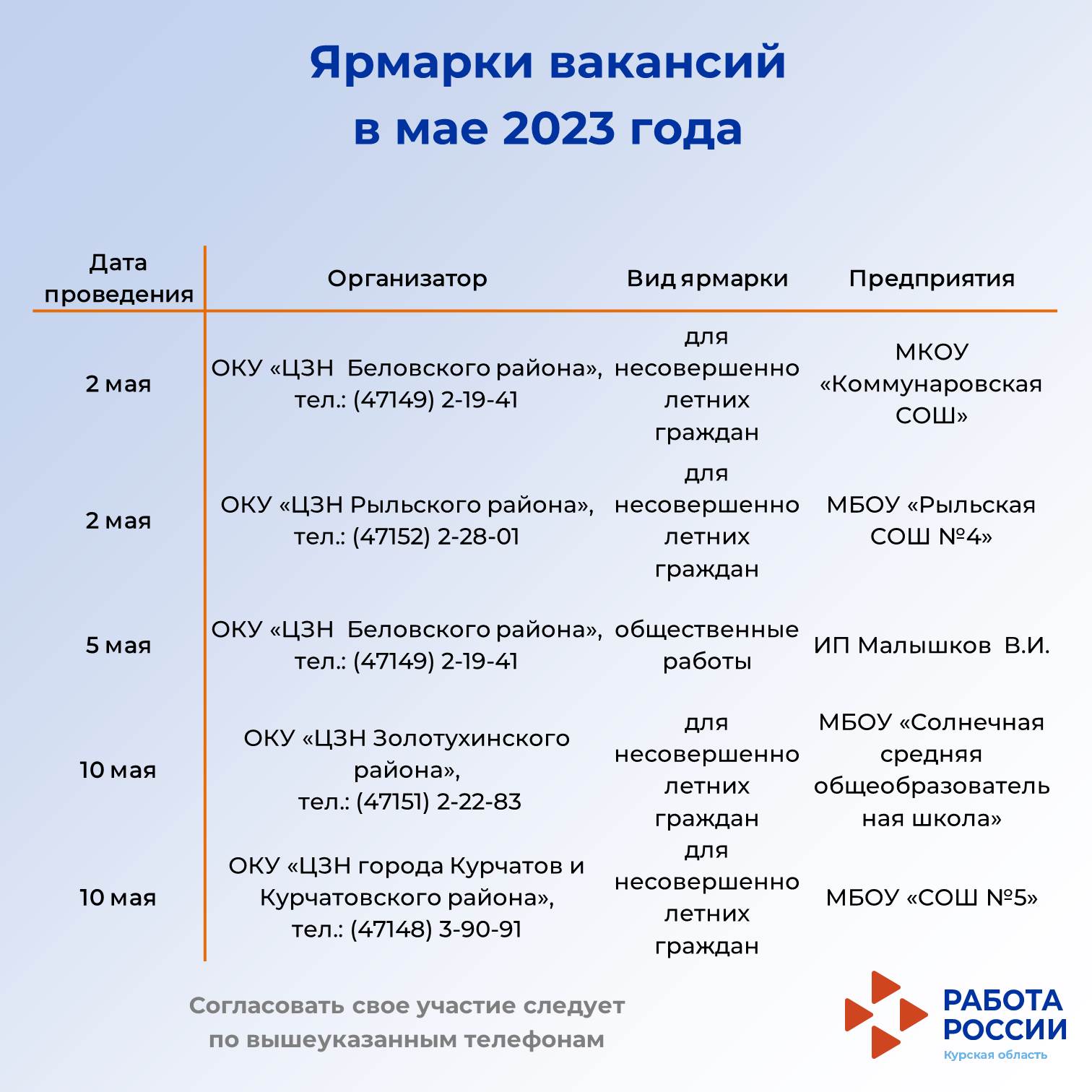 Ярмарки вакансий в мае 2023 года

| Дата проведения | Организатор | Вид ярмарки | Предприятия |
|---|---|---|---|
| 2 мая | ОКУ «ЦЗН Беловского района», тел.: (47149) 2-19-41 | для несовершеннолетних граждан | МКОУ «Коммунаровская СОШ» |
| 2 мая | ОКУ «ЦЗН Рыльского района», тел.: (47152) 2-28-01 | для несовершеннолетних граждан | МБОУ «Рыльская СОШ №4» |
| 5 мая | ОКУ «ЦЗН Беловского района», тел.: (47149) 2-19-41 | общественные работы | ИП Малышков В.И. |
| 10 мая | ОКУ «ЦЗН Золотухинского района», тел.: (47151) 2-22-83 | для несовершеннолетних граждан | МБОУ «Солнечная средняя общеобразовательная школа» |
| 10 мая | ОКУ «ЦЗН города Курчатов и Курчатовского района», тел.: (47148) 3-90-91 | для несовершеннолетних граждан | МБОУ «СОШ №5» |

Согласовать свое участие следует по вышеуказанным телефонам

РАБОТА РОССИИ
Курская область